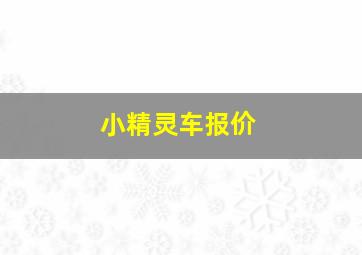 小精灵车报价